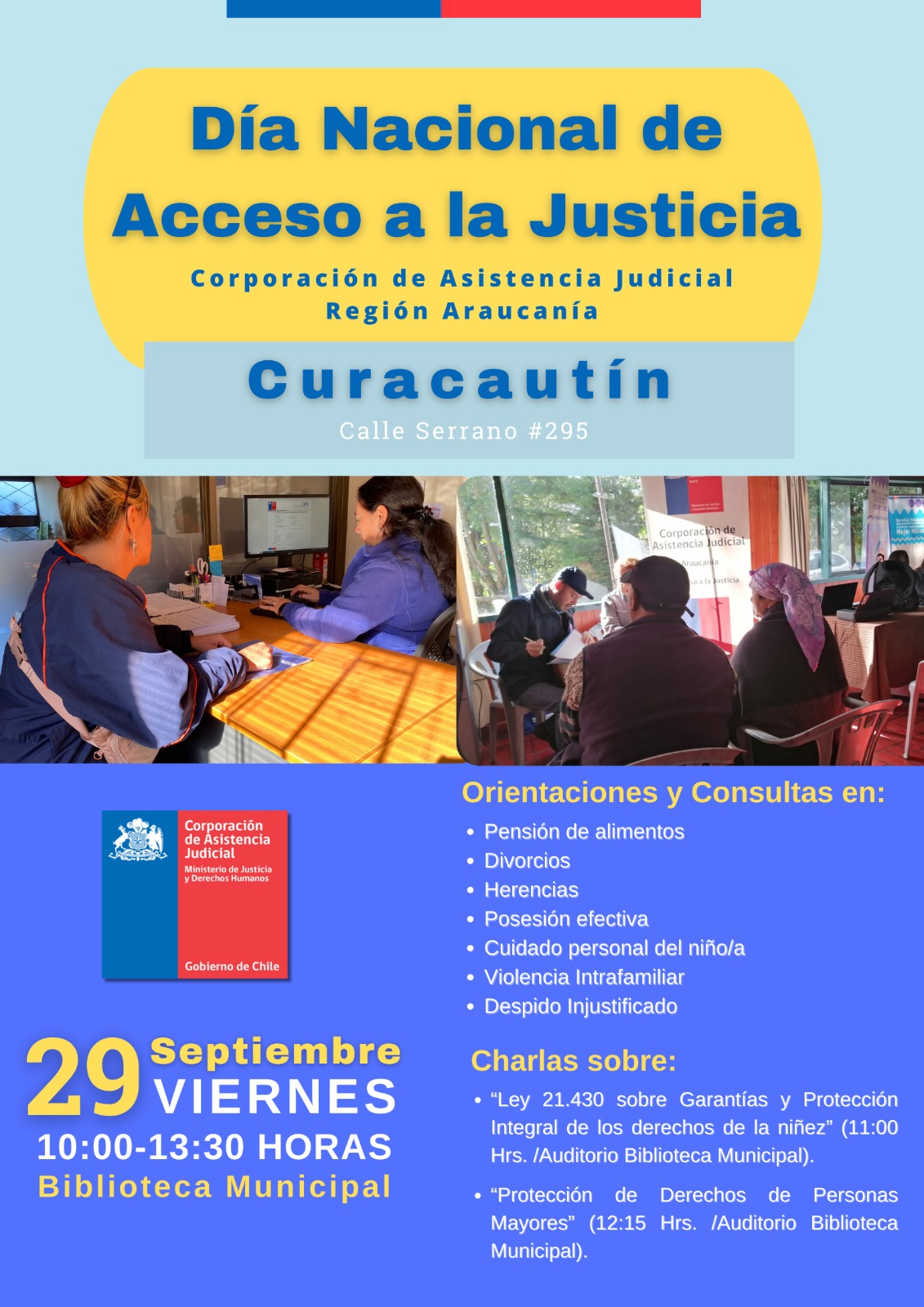 Día Nacional de Acceso a la Justicia

Corporación de Asistencia Judicial
Región Araucanía

Curacautín

Calle Serrano #295

Corporación de Asistencia Judicial
Ministerio de Justicia y Derechos Humanos
Gobierno de Chile

29 Septiembre
VIERNES
10:00-13:30 HORAS
Biblioteca Municipal

Orientaciones y Consultas en:

• Pensión de alimentos
• Divorcios
• Herencias
• Posesión efectiva
• Cuidado personal del niño/a
• Violencia Intrafamiliar
• Despido Injustificado

Charlas sobre:

• "Ley 21.430 sobre Garantías y Protección Integral de los derechos de la niñez" (11:00 Hrs. /Auditorio Biblioteca Municipal).

• "Protección de Derechos de Personas Mayores" (12:15 Hrs. /Auditorio Biblioteca Municipal).